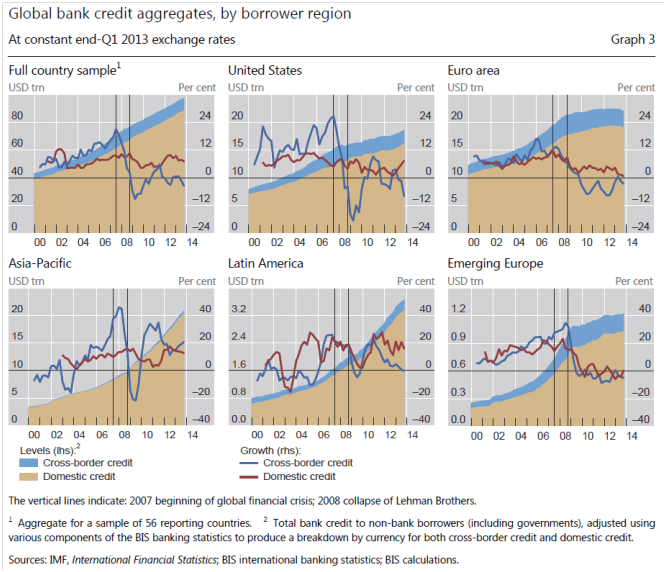 Global bank credit aggregates, by borrower region

At constant end-Q1 2013 exchange rates

Graph 3

Full country sample$^1$

USD trn

Per cent

80
60
40
20
0

24
12
0
–12
–24

00 02 04 06 08 10 12 14

United States

USD trn

Per cent

20
15
10
5
0

24
12
0
–12
–24

00 02 04 06 08 10 12 14

Euro area

USD trn

Per cent

20
15
10
5
0

24
12
0
–12
–24

00 02 04 06 08 10 12 14

Asia-Pacific

USD trn

Per cent

20
15
10
5
0

40
20
0
–20
–40

00 02 04 06 08 10 12 14

Latin America

USD trn

Per cent

3.2
2.4
1.6
0.8
0.0

40
20
0
–20
–40

00 02 04 06 08 10 12 14

Emerging Europe

USD trn

Per cent

1.2
0.9
0.6
0.3
0.0

40
20
0
–20
–40

00 02 04 06 08 10 12 14

Levels (lhs):$^2$
Cross-border credit
Domestic credit

Growth (rhs):
Cross-border credit
Domestic credit

The vertical lines indicate: 2007 beginning of global financial crisis; 2008 collapse of Lehman Brothers.

$^1$ Aggregate for a sample of 56 reporting countries. $^2$ Total bank credit to non-bank borrowers (including governments), adjusted using various components of the BIS banking statistics to produce a breakdown by currency for both cross-border credit and domestic credit.

Sources: IMF, International Financial Statistics; BIS international banking statistics; BIS calculations.